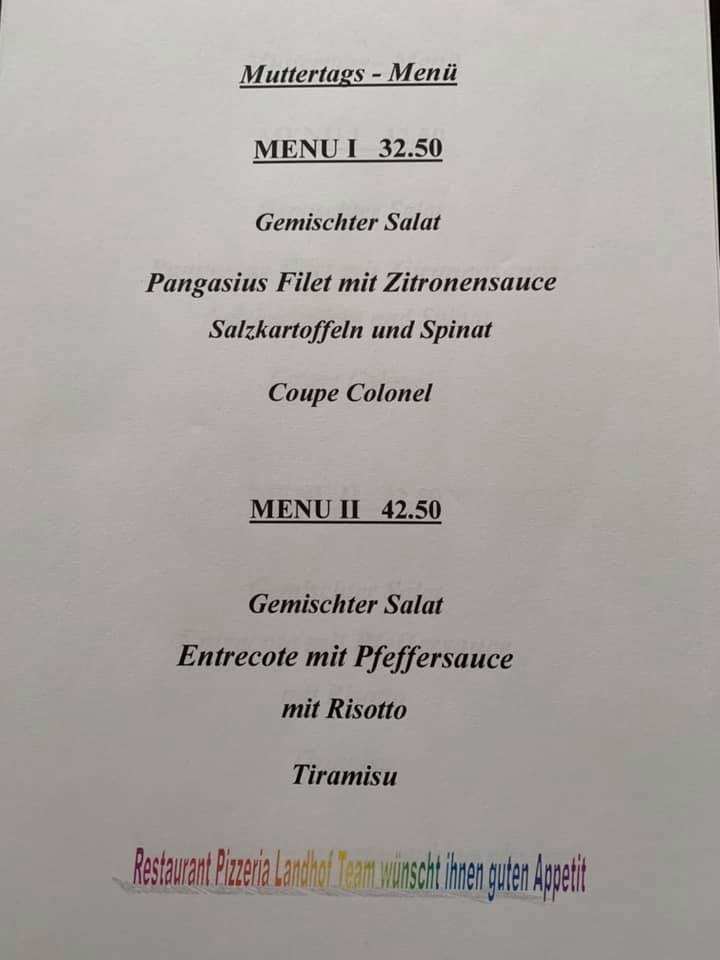 Muttertags - Menü

MENU I 32.50

Gemischter Salat

Pangasius Filet mit Zitronensauce

Salzkartoffeln und Spinat

Coupe Colonel

MENU II 42.50

Gemischter Salat

Entrecote mit Pfeffersauce

mit Risotto

Tiramisu

Restaurant Pizzeria Landhof Team wünscht ihnen guten Appetit